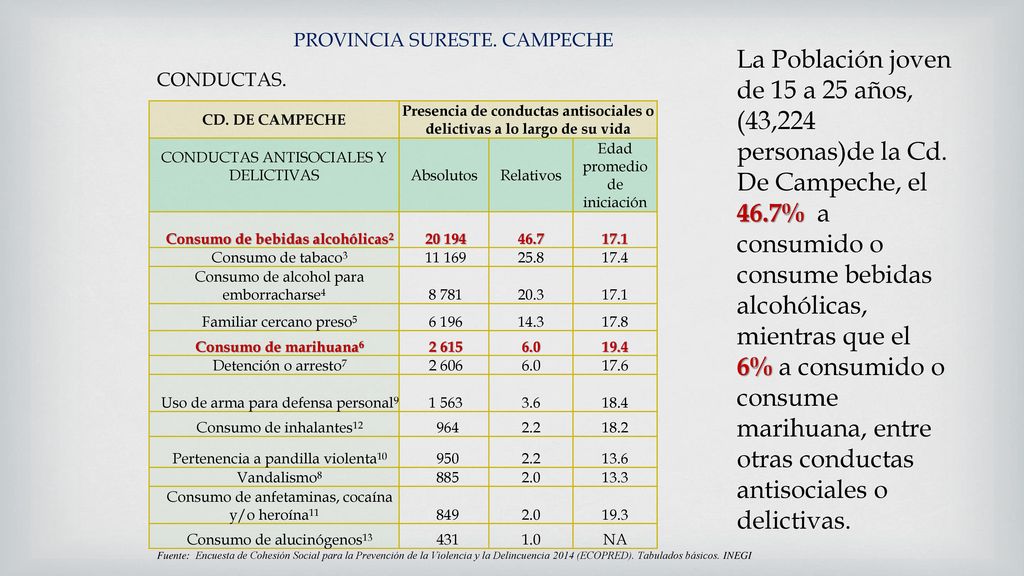 PROVINCIA SURESTE. CAMPECHE

CONDUCTAS.

| CD. DE CAMPECHE | Presencia de conductas antisociales o delictivas a lo largo de su vida | | |
|---|---|---|---|
| CONDUCTAS ANTISOCIALES Y DELICTIVAS | Absolutos | Relativos | Edad promedio de iniciación |
| Consumo de bebidas alcohólicas$^2$ | 20 194 | 46.7 | 17.1 |
| Consumo de tabaco$^3$ | 11 169 | 25.8 | 17.4 |
| Consumo de alcohol para emborracharse$^4$ | 8 781 | 20.3 | 17.1 |
| Familiar cercano preso$^5$ | 6 196 | 14.3 | 17.8 |
| Consumo de marihuana$^6$ | 2 615 | 6.0 | 19.4 |
| Detención o arresto$^7$ | 2 606 | 6.0 | 17.6 |
| Uso de arma para defensa personal$^9$ | 1 563 | 3.6 | 18.4 |
| Consumo de inhalantes$^{12}$ | 964 | 2.2 | 18.2 |
| Pertenencia a pandilla violenta$^{10}$ | 950 | 2.2 | 13.6 |
| Vandalismo$^8$ | 885 | 2.0 | 13.3 |
| Consumo de anfetaminas, cocaína y/o heroína$^{11}$ | 849 | 2.0 | 19.3 |
| Consumo de alucinógenos$^{13}$ | 431 | 1.0 | NA |

Fuente: Encuesta de Cohesión Social para la Prevención de la Violencia y la Delincuencia 2014 (ECOPRED). Tabulados básicos. INEGI

La Población joven de 15 a 25 años, (43,224 personas)de la Cd. De Campeche, el 46.7% a consumido o consume bebidas alcohólicas, mientras que el 6% a consumido o consume marihuana, entre otras conductas antisociales o delictivas.